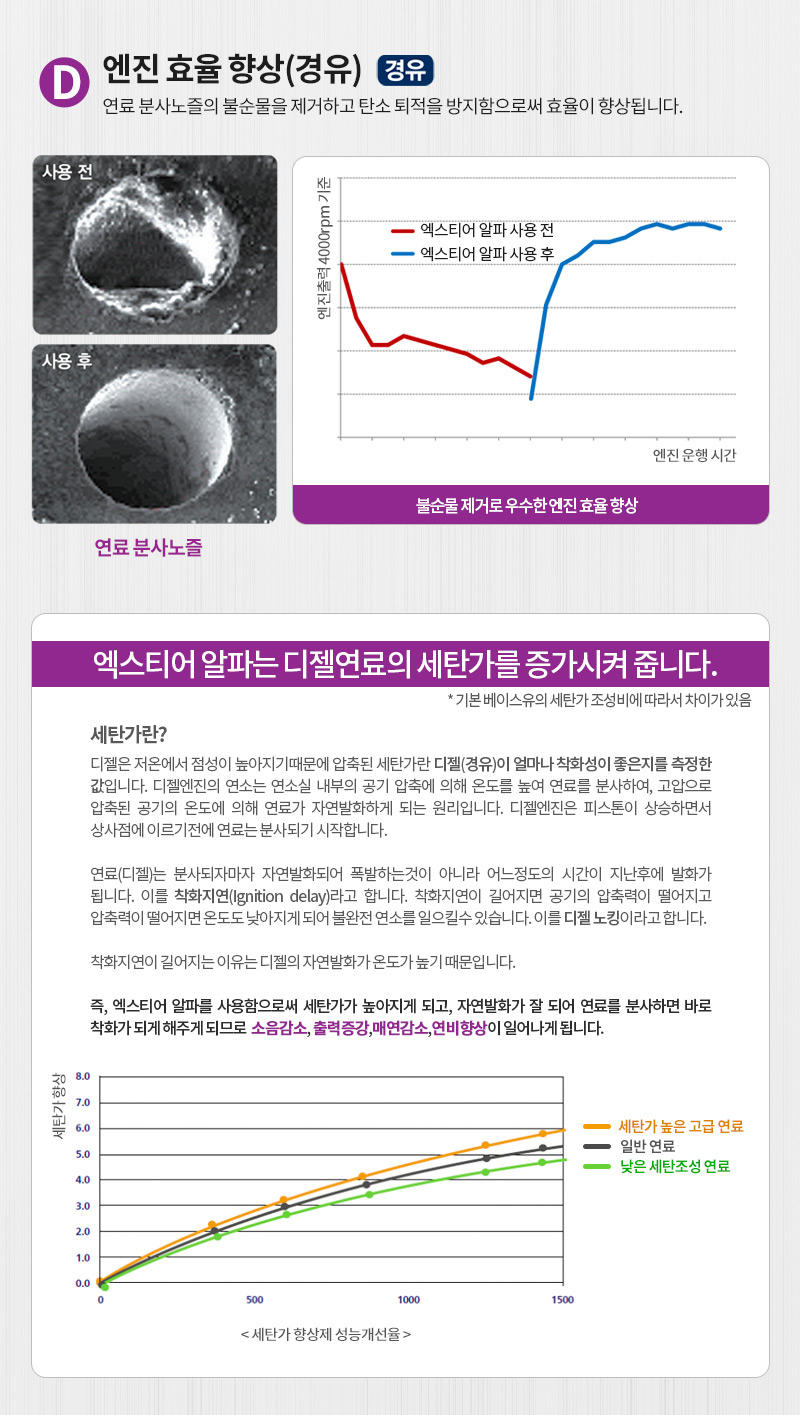 D 엔진 효율 향상(경유) 경유
연료 분사노즐의 불순물을 제거하고 탄소 퇴적을 방지함으로써 효율이 향상됩니다.

사용 전

사용 후

연료 분사노즐

엔진출력 4000rpm 기준

엑스티어 알파 사용 전
엑스티어 알파 사용 후

엔진 운행 시간

불순물 제거로 우수한 엔진 효율 향상

엑스티어 알파는 디젤연료의 세탄가를 증가시켜 줍니다.

* 기본 베이스유의 세탄가 조성비에 따라서 차이가 있음

세탄가란?

디젤은 저온에서 점성이 높아지기때문에 압축된 세탄가란 디젤(경유)이 얼마나 착화성이 좋은지를 측정한 값입니다. 디젤엔진의 연소는 연소실 내부의 공기 압축에 의해 온도를 높여 연료를 분사하여, 고압으로 압축된 공기의 온도에 의해 연료가 자연발화하게 되는 원리입니다. 디젤엔진은 피스톤이 상승하면서 상사점에 이르기전에 연료는 분사되기 시작합니다.

연료(디젤)는 분사되자마자 자연발화되어 폭발하는것이 아니라 어느정도의 시간이 지난후에 발화가 됩니다. 이를 착화지연(Ignition delay)라고 합니다. 착화지연이 길어지면 공기의 압축력이 떨어지고 압축력이 떨어지면 온도도 낮아지게 되어 불완전 연소를 일으킬수 있습니다. 이를 디젤 노킹이라고 합니다.

착화지연이 길어지는 이유는 디젤의 자연발화가 온도가 높기 때문입니다.

즉, 엑스티어 알파를 사용함으로써 세탄가가 높아지게 되고, 자연발화가 잘 되어 연료를 분사하면 바로 착화가 되게 해주게 되므로 소음감소, 출력증강,매연감소,연비향상이 일어나게 됩니다.

세탄가 향상

8.0
7.0
6.0
5.0
4.0
3.0
2.0
1.0
0.0

0 500 1000 1500

세탄가 높은 고급 연료
일반 연료
낮은 세탄조성 연료

< 세탄가 향상제 성능개선율 >